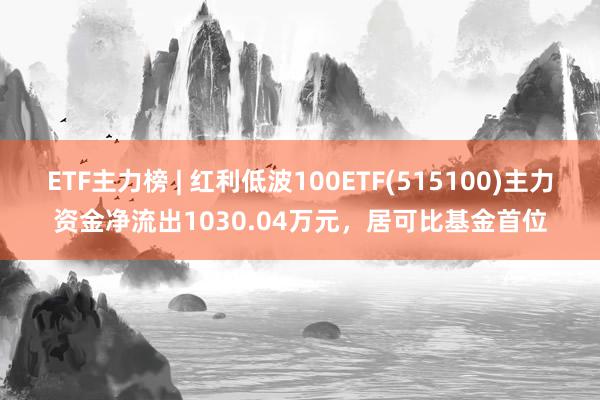 ETF主力榜 | 红利低波100ETF(515100)主力资金净流出1030.04万元，居可比基金首位